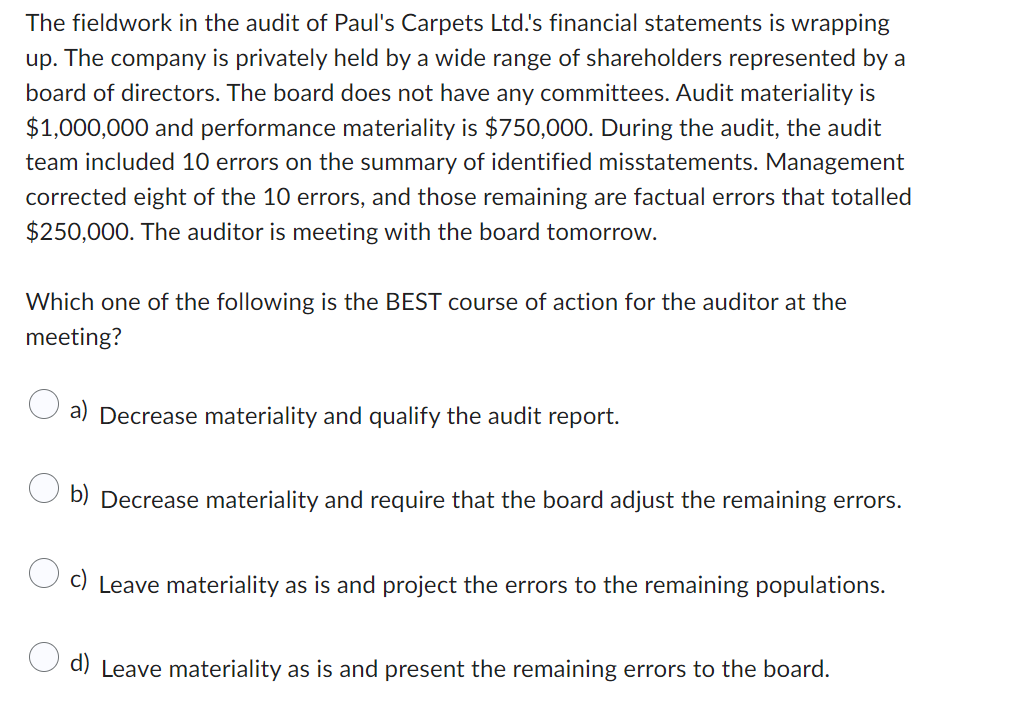 The fieldwork in the audit of Paul's Carpets Ltd.'s financial statements is wrapping up. The company is privately held by a wide range of shareholders represented by a board of directors. The board does not have any committees. Audit materiality is \$1,000,000 and performance materiality is \$750,000. During the audit, the audit team included 10 errors on the summary of identified misstatements. Management corrected eight of the 10 errors, and those remaining are factual errors that totalled \$250,000. The auditor is meeting with the board tomorrow.

Which one of the following is the BEST course of action for the auditor at the meeting?

a) Decrease materiality and qualify the audit report.

b) Decrease materiality and require that the board adjust the remaining errors.

c) Leave materiality as is and project the errors to the remaining populations.

d) Leave materiality as is and present the remaining errors to the board.